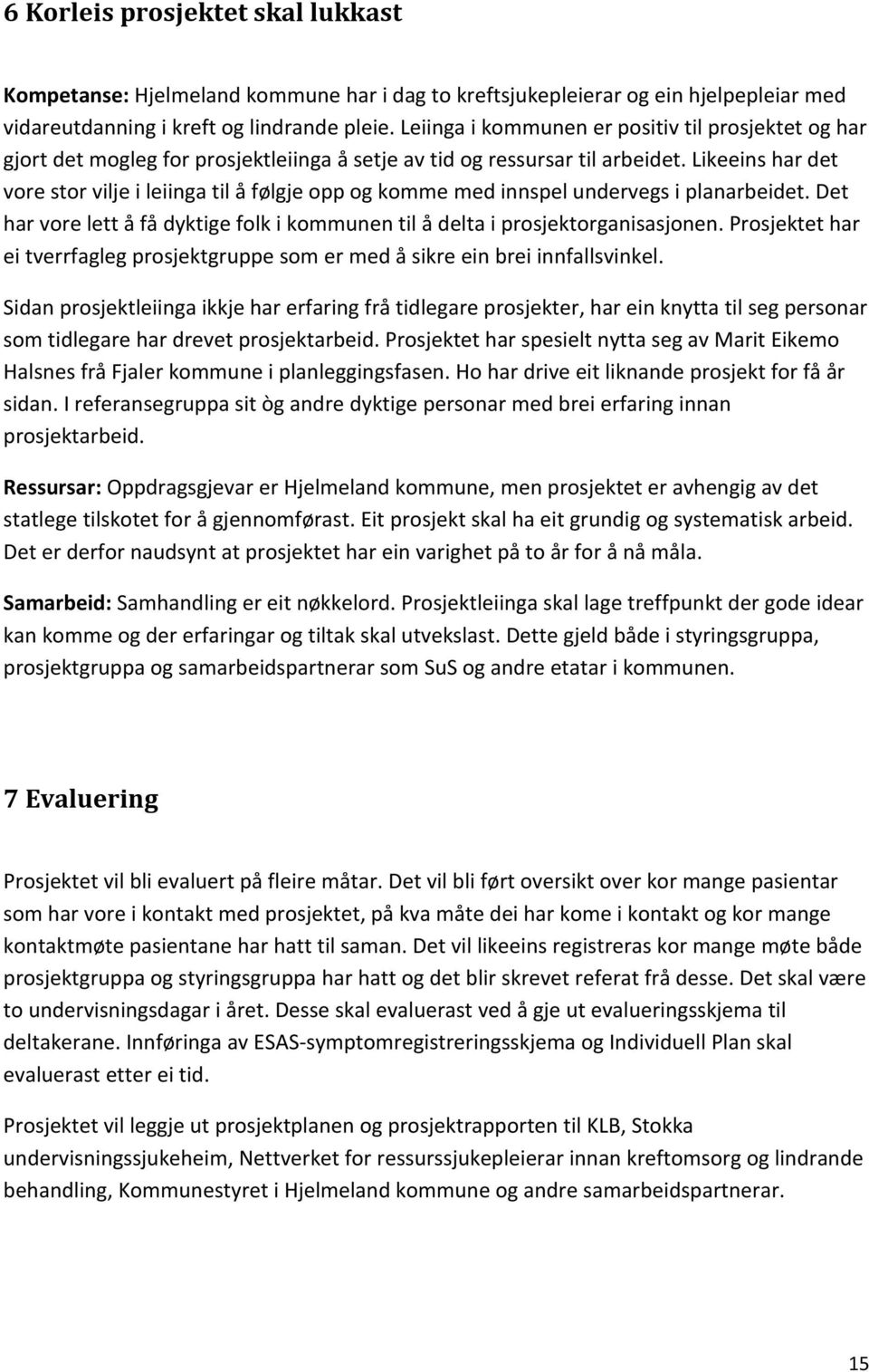 6 Korleis prosjektet skal lukkast

Kompetanse: Hjelmeland kommune har i dag to kreftsjukepleierar og ein hjelpepleiar med vidareutdanning i kreft og lindrande pleie. Leiinga i kommunen er positiv til prosjektet og har gjort det mogleg for prosjektleiinga å setje av tid og ressursar til arbeidet. Likeeins har det vore stor vilje i leiinga til å følgje opp og komme med innspel undervegs i planarbeidet. Det har vore lett å få dyktige folk i kommunen til å delta i prosjektorganisasjonen. Prosjektet har ei tverrfagleg prosjektgruppe som er med å sikre ein brei innfallsvinkel.

Sidan prosjektleiinga ikkje har erfaring frå tidlegare prosjekter, har ein knytta til seg personar som tidlegare har drevet prosjektarbeid. Prosjektet har spesielt nytta seg av Marit Eikemo Halsnes frå Fjaler kommune i planleggingsfasen. Ho har drive eit liknande prosjekt for få år sidan. I referansegruppa sit òg andre dyktige personar med brei erfaring innan prosjektarbeid.

Ressursar: Oppdragsgjevar er Hjelmeland kommune, men prosjektet er avhengig av det statlege tilskotet for å gjennomførast. Eit prosjekt skal ha eit grundig og systematisk arbeid. Det er derfor naudsynt at prosjektet har ein varighet på to år for å nå måla.

Samarbeid: Samhandling er eit nøkkelord. Prosjektleiinga skal lage treffpunkt der gode idear kan komme og der erfaringar og tiltak skal utvekslast. Dette gjeld både i styringsgruppa, prosjektgruppa og samarbeidspartnerar som SuS og andre etatar i kommunen.

7 Evaluering

Prosjektet vil bli evaluert på fleire måtar. Det vil bli ført oversikt over kor mange pasientar som har vore i kontakt med prosjektet, på kva måte dei har kome i kontakt og kor mange kontaktmøte pasientane har hatt til saman. Det vil likeeins registreras kor mange møte både prosjektgruppa og styringsgruppa har hatt og det blir skrevet referat frå desse. Det skal være to undervisningsdagar i året. Desse skal evaluerast ved å gje ut evalueringsskjema til deltakerane. Innføringa av ESAS-symptomregistreringsskjema og Individuell Plan skal evaluerast etter ei tid.

Prosjektet vil leggje ut prosjektplanen og prosjektrapporten til KLB, Stokka undervisningssjukeheim, Nettverket for ressurssjukepleierar innan kreftomsorg og lindrande behandling, Kommunestyret i Hjelmeland kommune og andre samarbeidspartnerar.

15